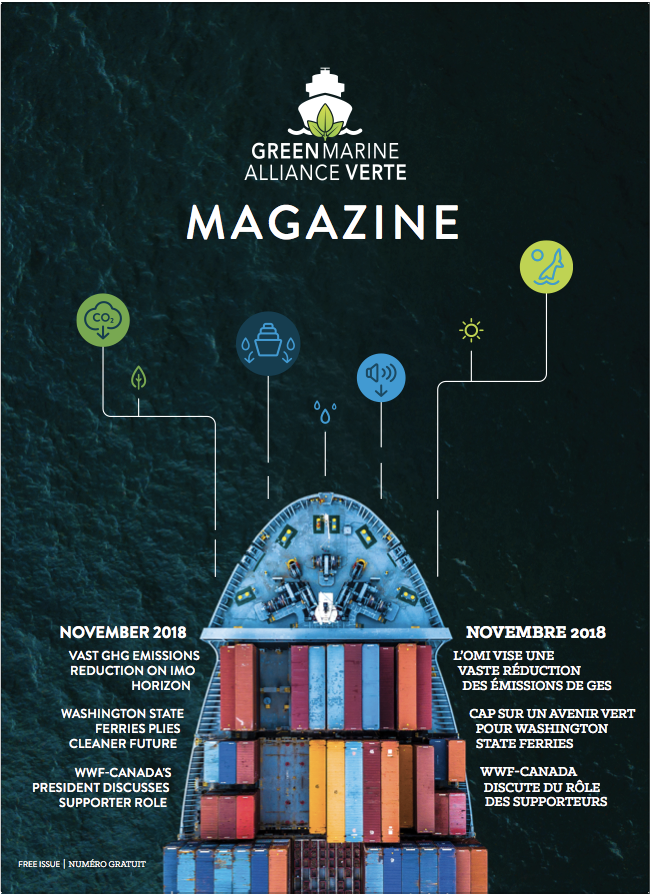 GREEN MARINE
ALLIANCE VERTE

MAGAZINE

$CO_2$

NOVEMBER 2018

VAST GHG EMISSIONS REDUCTION ON IMO HORIZON

WASHINGTON STATE FERRIES PLIES CLEANER FUTURE

WWF-CANADA'S PRESIDENT DISCUSSES SUPPORTER ROLE

NOVEMBRE 2018

L'OMI VISE UNE VASTE RÉDUCTION DES ÉMISSIONS DE GES

CAP SUR UN AVENIR VERT POUR WASHINGTON STATE FERRIES

WWF-CANADA DISCUTE DU RÔLE DES SUPPORTEURS

FREE ISSUE | NUMÉRO GRATUIT